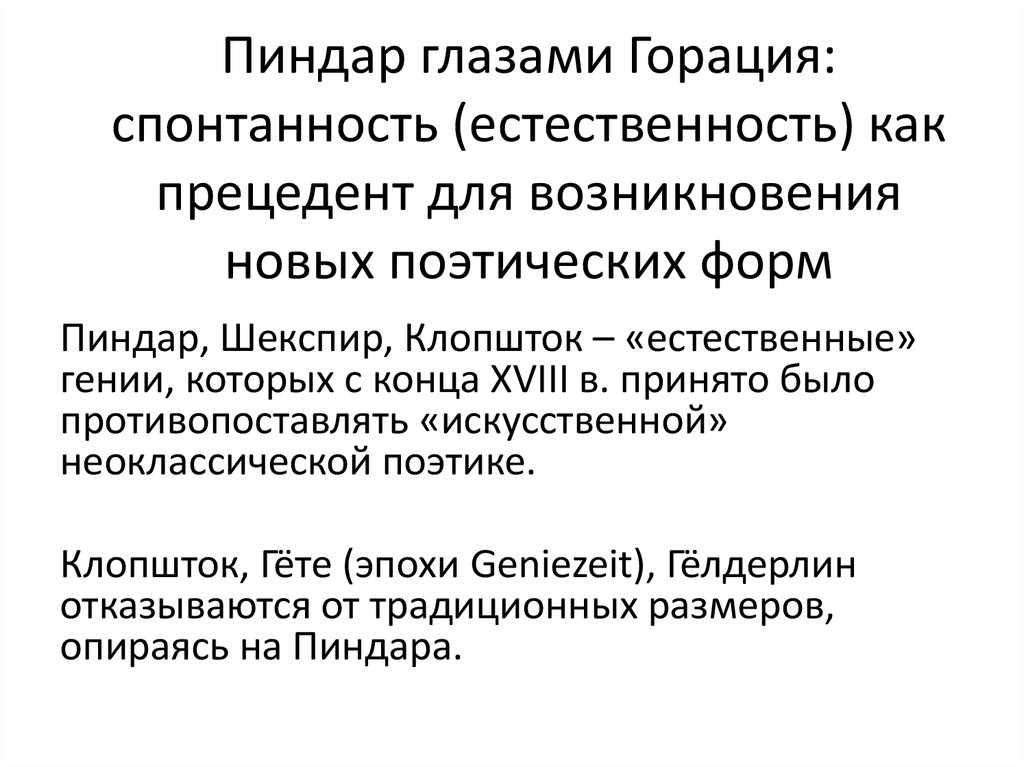 Пиндар глазами Горация: спонтанность (естественность) как прецедент для возникновения новых поэтических форм

Пиндар, Шекспир, Клопшток – «естественные» гении, которых с конца XVIII в. принято было противопоставлять «искусственной» неоклассической поэтике.

Клопшток, Гёте (эпохи Geniezeit), Гёлдерлин отказываются от традиционных размеров, опираясь на Пиндара.